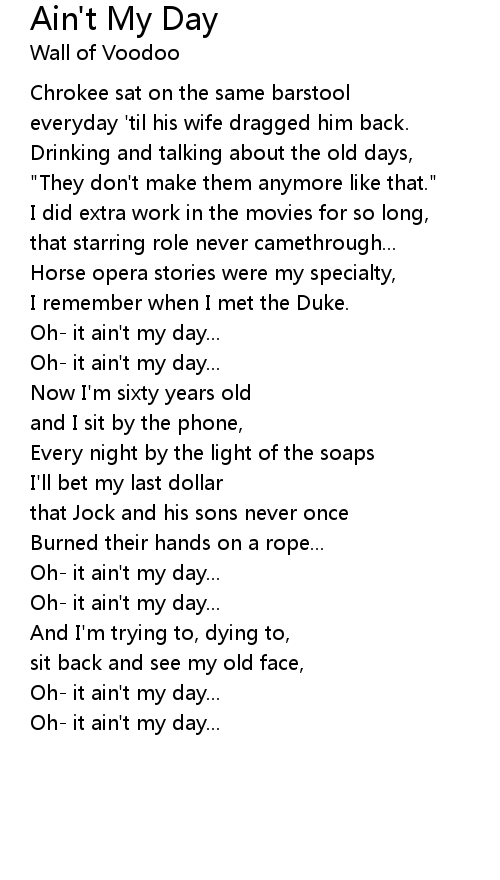 Ain't My Day
Wall of Voodoo

Chrokee sat on the same barstool
everyday 'til his wife dragged him back.
Drinking and talking about the old days,
"They don't make them anymore like that."
I did extra work in the movies for so long,
that starring role never camethrough...
Horse opera stories were my specialty,
I remember when I met the Duke.
Oh- it ain't my day...
Oh- it ain't my day...
Now I'm sixty years old
and I sit by the phone,
Every night by the light of the soaps
I'll bet my last dollar
that Jock and his sons never once
Burned their hands on a rope...
Oh- it ain't my day...
Oh- it ain't my day...
And I'm trying to, dying to,
sit back and see my old face,
Oh- it ain't my day...
Oh- it ain't my day...